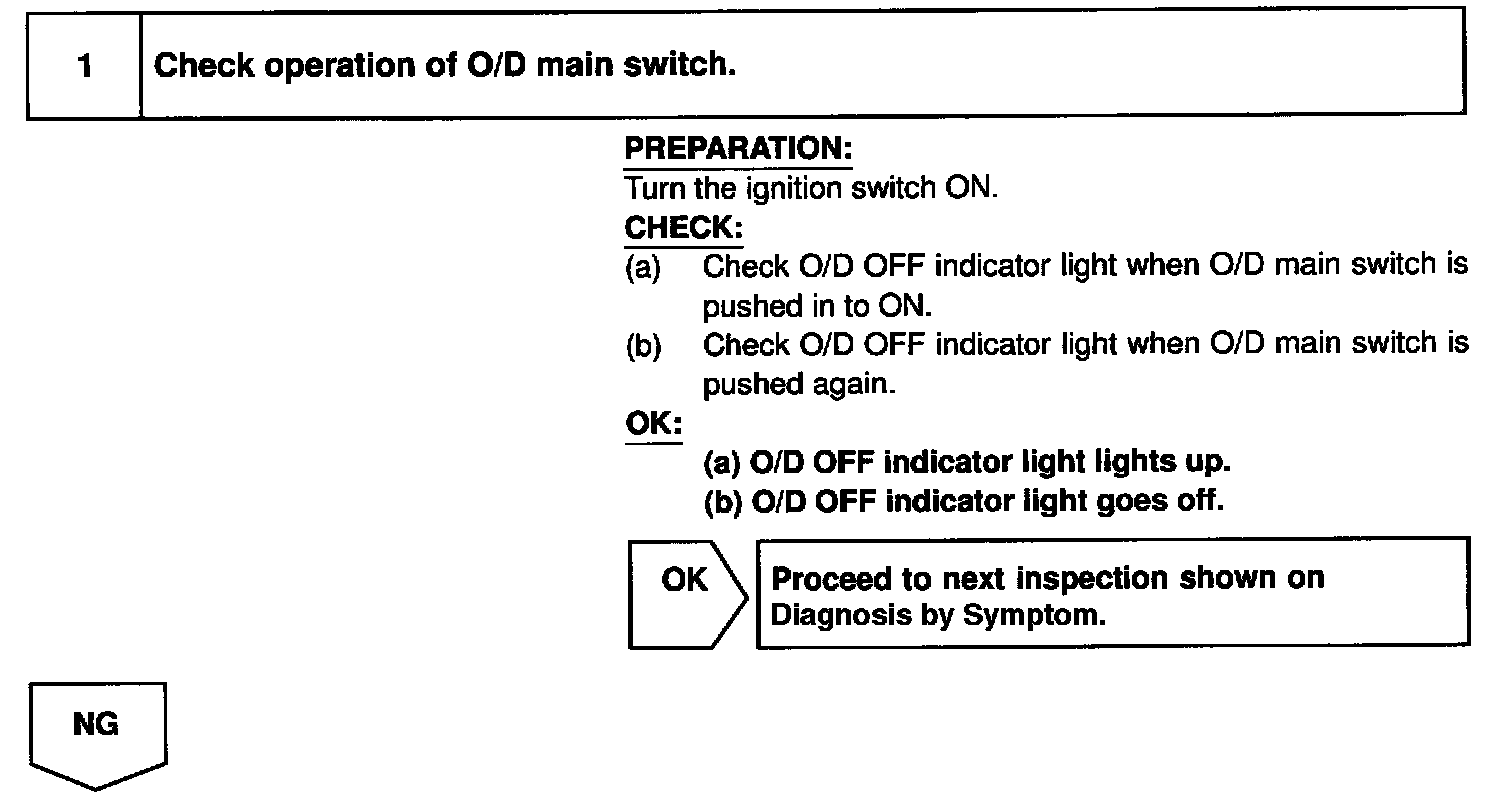 1 Check operation of O/D main switch.

PREPARATION:
Turn the ignition switch ON.
CHECK:
(a) Check O/D OFF indicator light when O/D main switch is pushed in to ON.
(b) Check O/D OFF indicator light when O/D main switch is pushed again.
OK:
(a) O/D OFF indicator light lights up.
(b) O/D OFF indicator light goes off.

OK

Proceed to next inspection shown on Diagnosis by Symptom.

NG